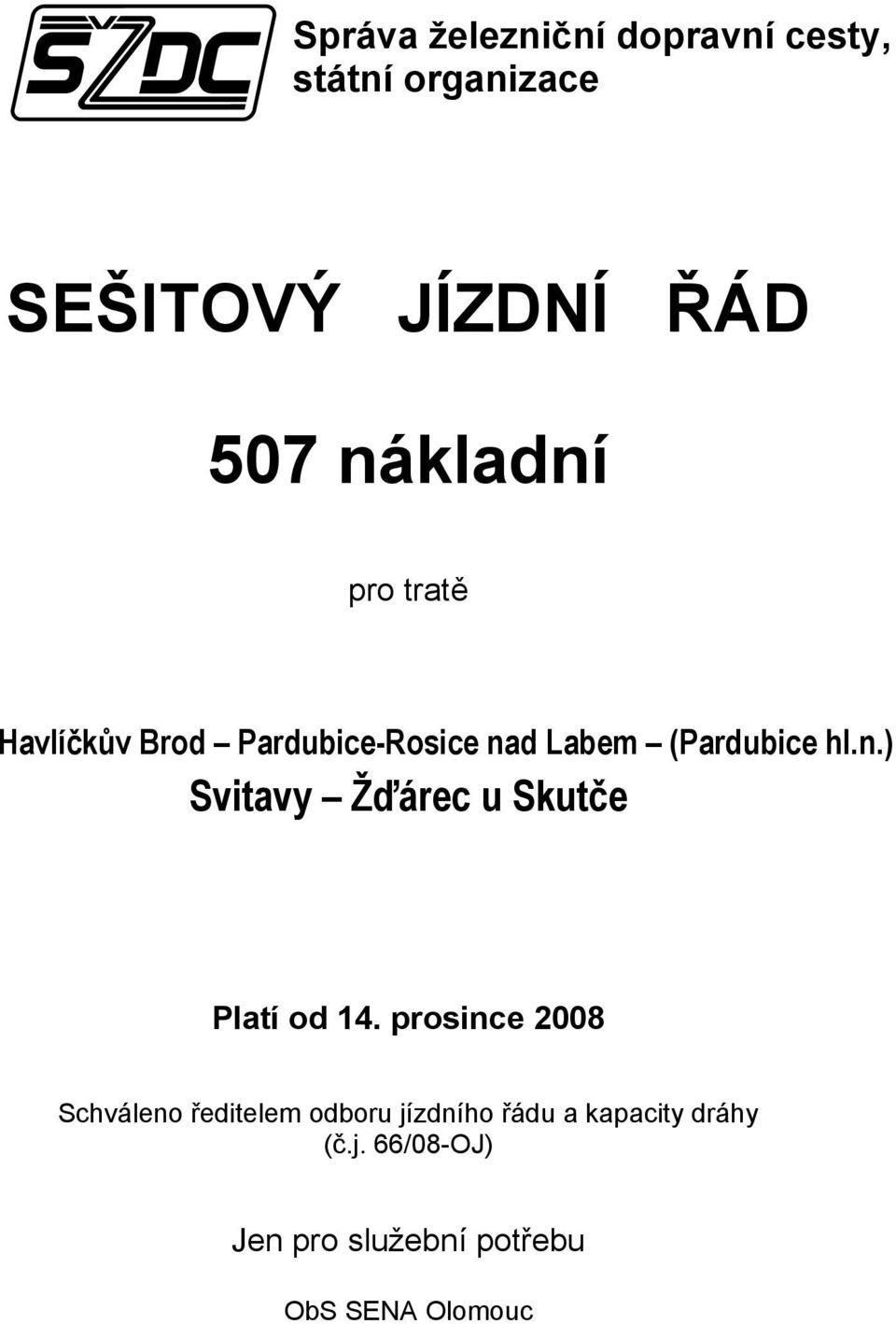 SŽDC

Správa železniční dopravní cesty, státní organizace

SEŠITOVÝ JÍZDNÍ ŘÁD

507 nákladní

pro tratě

Havlíčkův Brod – Pardubice-Rosice nad Labem – (Pardubice hl.n.)
Svitavy – Žďárec u Skutče

Platí od 14. prosince 2008

Schváleno ředitelem odboru jízdního řádu a kapacity dráhy (č.j. 66/08-OJ)

Jen pro služební potřebu

ObS SENA Olomouc